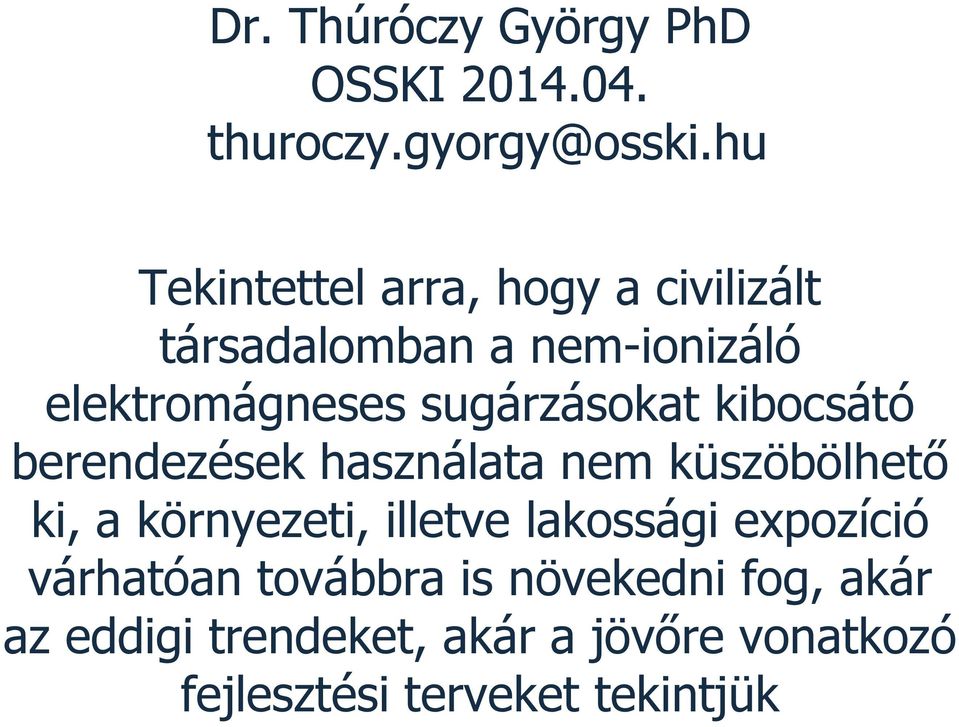 Dr. Thúróczy György PhD
OSSKI 2014.04.
thuroczy.gyorgy@osski.hu

Tekintettel arra, hogy a civilizált társadalomban a nem-ionizáló elektromágneses sugárzásokat kibocsátó berendezések használata nem küszöbölhető ki, a környezeti, illetve lakossági expozíció várhatóan továbbra is növekedni fog, akár az eddigi trendeket, akár a jövőre vonatkozó fejlesztési terveket tekintjük